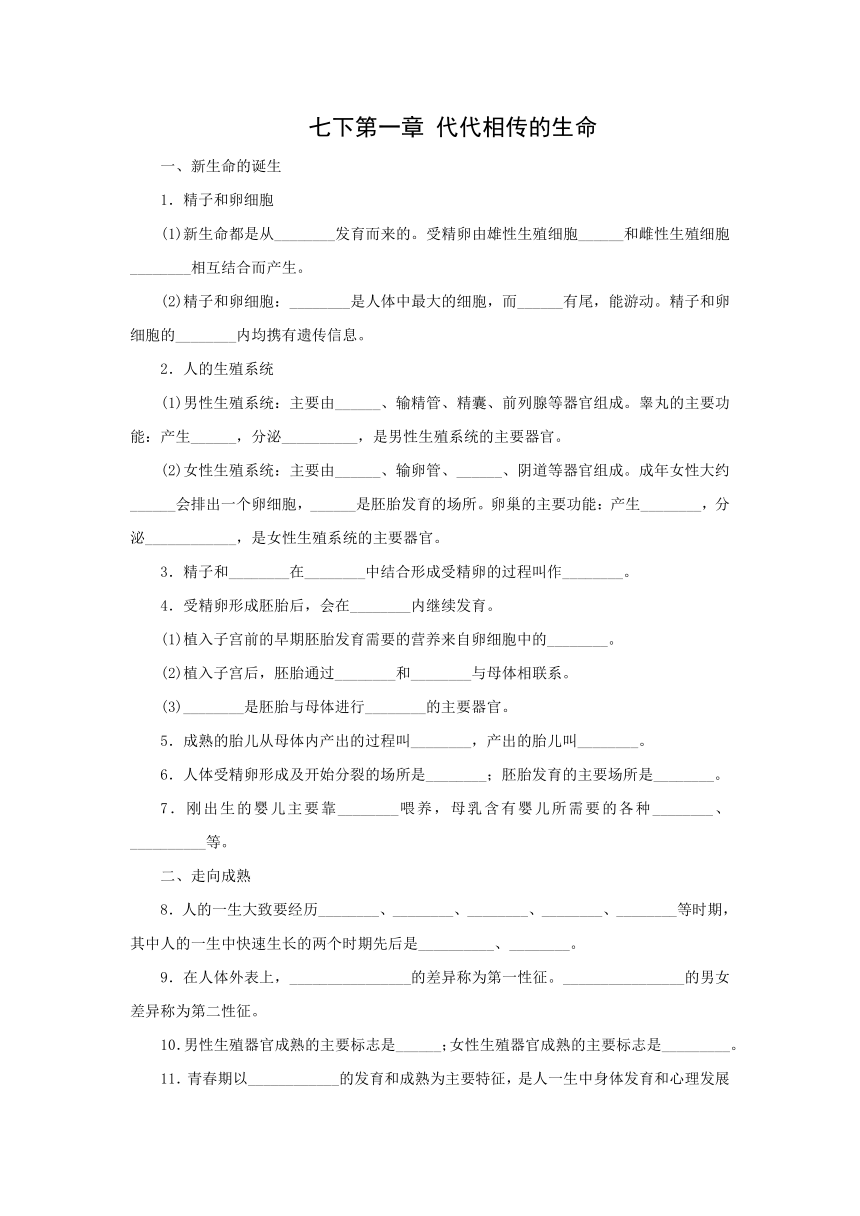 七下第一章 代代相传的生命

一、新生命的诞生

1．精子和卵细胞

(1)新生命都是从________发育而来的。受精卵由雄性生殖细胞______和雌性生殖细胞________相互结合而产生。

(2)精子和卵细胞：________是人体中最大的细胞，而______有尾，能游动。精子和卵细胞的________内均携有遗传信息。

2．人的生殖系统

(1)男性生殖系统：主要由______、输精管、精囊、前列腺等器官组成。睾丸的主要功能：产生______，分泌__________，是男性生殖系统的主要器官。

(2)女性生殖系统：主要由______、输卵管、______、阴道等器官组成。成年女性大约______会排出一个卵细胞，______是胚胎发育的场所。卵巢的主要功能：产生________，分泌____________，是女性生殖系统的主要器官。

3．精子和________在________中结合形成受精卵的过程叫作________。

4．受精卵形成胚胎后，会在________内继续发育。

(1)植入子宫前的早期胚胎发育需要的营养来自卵细胞中的________。

(2)植入子宫后，胚胎通过________和________与母体相联系。

(3)________是胚胎与母体进行________的主要器官。

5．成熟的胎儿从母体内产出的过程叫________，产出的胎儿叫________。

6．人体受精卵形成及开始分裂的场所是________；胚胎发育的主要场所是________。

7．刚出生的婴儿主要靠________喂养，母乳含有婴儿所需要的各种________、__________等。

二、走向成熟

8．人的一生大致要经历________、________、________、________、________等时期，其中人的一生中快速生长的两个时期先后是__________、________。

9．在人体外表上，________________的差异称为第一性征。________________的男女差异称为第二性征。

10.男性生殖器官成熟的主要标志是______；女性生殖器官成熟的主要标志是_________。

11．青春期以____________的发育和成熟为主要特征，是人一生中身体发育和心理发展